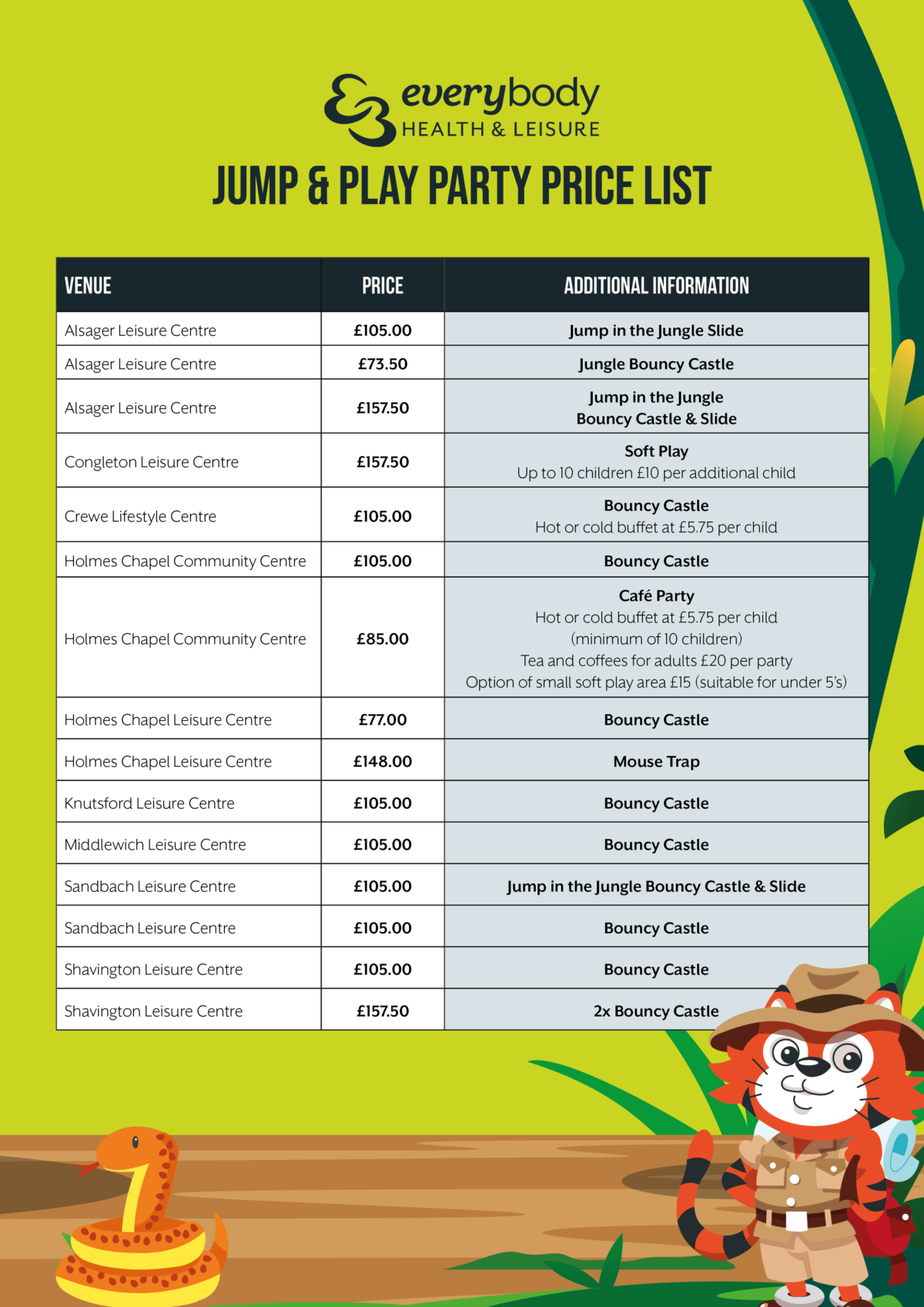 everybody
HEALTH & LEISURE

JUMP & PLAY PARTY PRICE LIST

| VENUE | PRICE | ADDITIONAL INFORMATION |
|---|---|---|
| Alsager Leisure Centre | £105.00 | Jump in the Jungle Slide |
| Alsager Leisure Centre | £73.50 | Jungle Bouncy Castle |
| Alsager Leisure Centre | £157.50 | Jump in the Jungle Bouncy Castle & Slide |
| Congleton Leisure Centre | £157.50 | Soft Play Up to 10 children £10 per additional child |
| Crewe Lifestyle Centre | £105.00 | Bouncy Castle Hot or cold buffet at £5.75 per child |
| Holmes Chapel Community Centre | £105.00 | Bouncy Castle |
| Holmes Chapel Community Centre | £85.00 | Café Party Hot or cold buffet at £5.75 per child (minimum of 10 children) Tea and coffees for adults £20 per party Option of small soft play area £15 (suitable for under 5's) |
| Holmes Chapel Leisure Centre | £77.00 | Bouncy Castle |
| Holmes Chapel Leisure Centre | £148.00 | Mouse Trap |
| Knutsford Leisure Centre | £105.00 | Bouncy Castle |
| Middlewich Leisure Centre | £105.00 | Bouncy Castle |
| Sandbach Leisure Centre | £105.00 | Jump in the Jungle Bouncy Castle & Slide |
| Sandbach Leisure Centre | £105.00 | Bouncy Castle |
| Shavington Leisure Centre | £105.00 | Bouncy Castle |
| Shavington Leisure Centre | £157.50 | 2x Bouncy Castle |